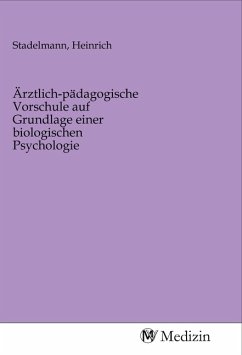 Stadelmann, Heinrich

Ärztlich-pädagogische Vorschule auf Grundlage einer biologischen Psychologie

MV Medizin